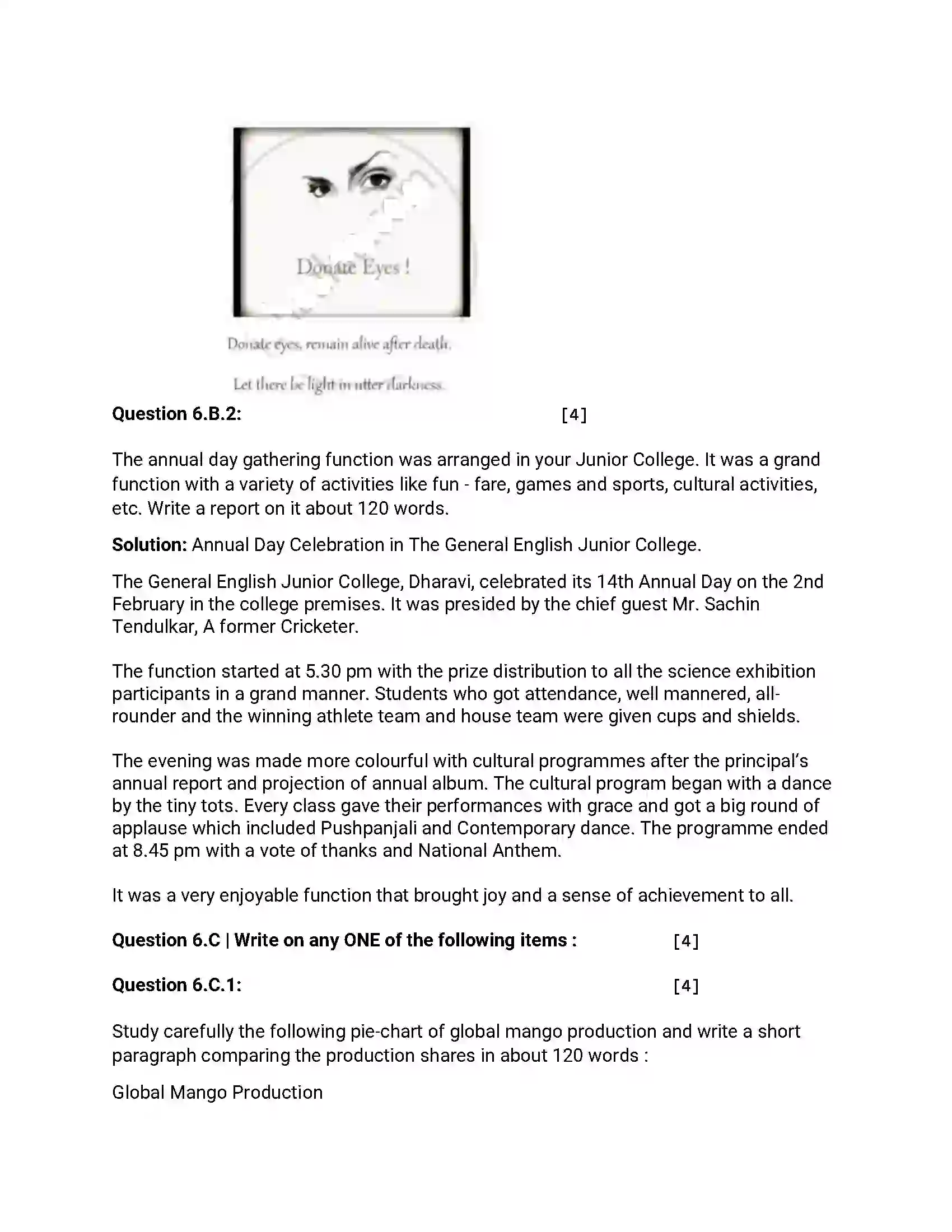 Donate Eyes !

Donate eyes, remain alive after death.

Let there be light in utter darkness.

Question 6.B.2: [4]

The annual day gathering function was arranged in your Junior College. It was a grand function with a variety of activities like fun - fare, games and sports, cultural activities, etc. Write a report on it about 120 words.

Solution: Annual Day Celebration in The General English Junior College.

The General English Junior College, Dharavi, celebrated its 14th Annual Day on the 2nd February in the college premises. It was presided by the chief guest Mr. Sachin Tendulkar, A former Cricketer.

The function started at 5.30 pm with the prize distribution to all the science exhibition participants in a grand manner. Students who got attendance, well mannered, all-rounder and the winning athlete team and house team were given cups and shields.

The evening was made more colourful with cultural programmes after the principal's annual report and projection of annual album. The cultural program began with a dance by the tiny tots. Every class gave their performances with grace and got a big round of applause which included Pushpanjali and Contemporary dance. The programme ended at 8.45 pm with a vote of thanks and National Anthem.

It was a very enjoyable function that brought joy and a sense of achievement to all.

Question 6.C | Write on any ONE of the following items : [4]

Question 6.C.1: [4]

Study carefully the following pie-chart of global mango production and write a short paragraph comparing the production shares in about 120 words :

Global Mango Production